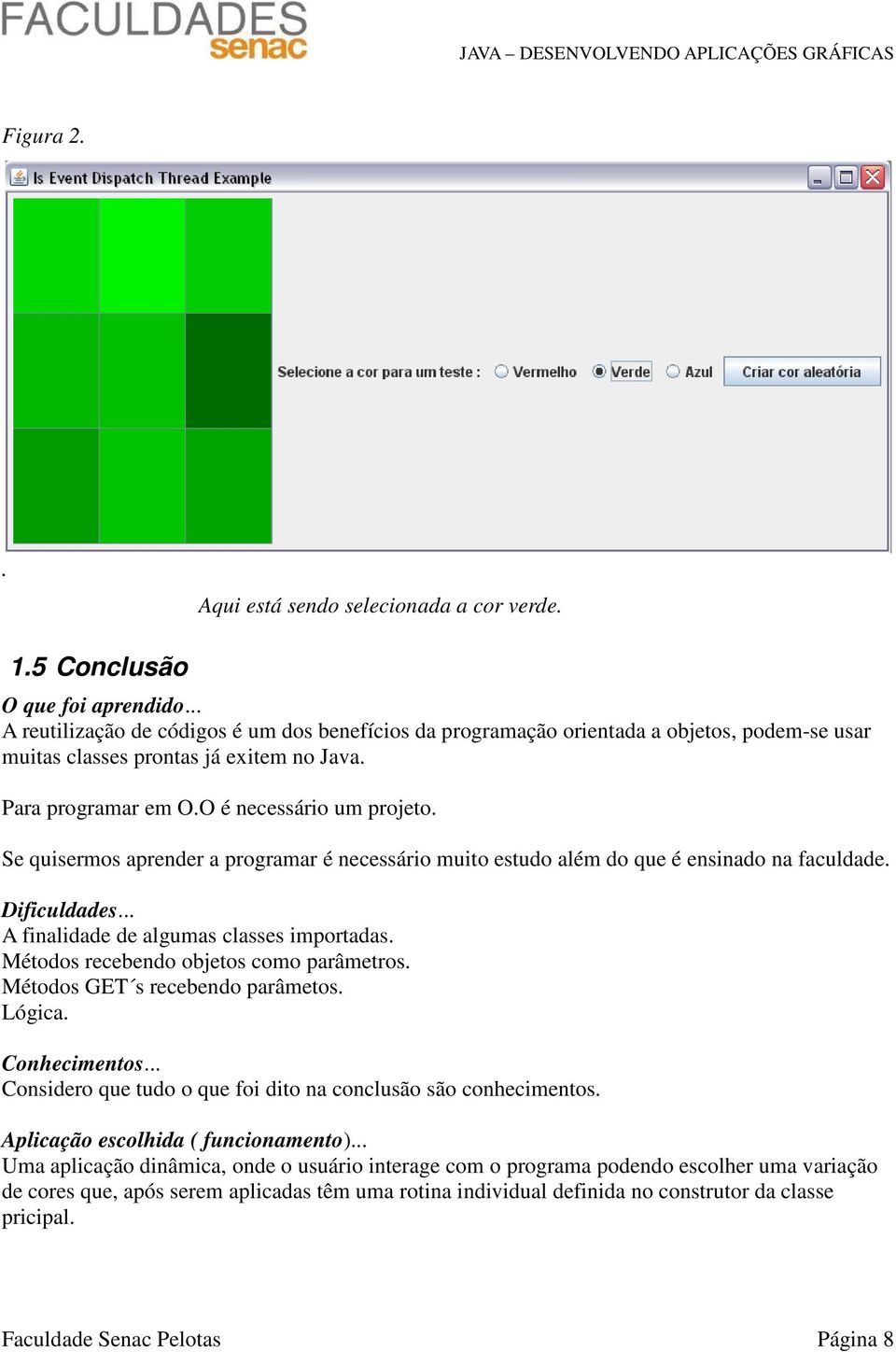 FACULDADES senac

JAVA – DESENVOLVENDO APLICAÇÕES GRÁFICAS

Figura 2.

Is Event Dispatch Thread Example

Selecione a cor para um teste : Vermelho Verde Azul Criar cor aleatória

.

Aqui está sendo selecionada a cor verde.

1.5 Conclusão

O que foi aprendido...
A reutilização de códigos é um dos benefícios da programação orientada a objetos, podem-se usar muitas classes prontas já exitem no Java.

Para programar em O.O é necessário um projeto.

Se quisermos aprender a programar é necessário muito estudo além do que é ensinado na faculdade.

Dificuldades...
A finalidade de algumas classes importadas.
Métodos recebendo objetos como parâmetros.
Métodos GET´s recebendo parâmetos.
Lógica.

Conhecimentos...
Considero que tudo o que foi dito na conclusão são conhecimentos.

Aplicação escolhida ( funcionamento)...
Uma aplicação dinâmica, onde o usuário interage com o programa podendo escolher uma variação de cores que, após serem aplicadas têm uma rotina individual definida no construtor da classe pricipal.

Faculdade Senac Pelotas

Página 8